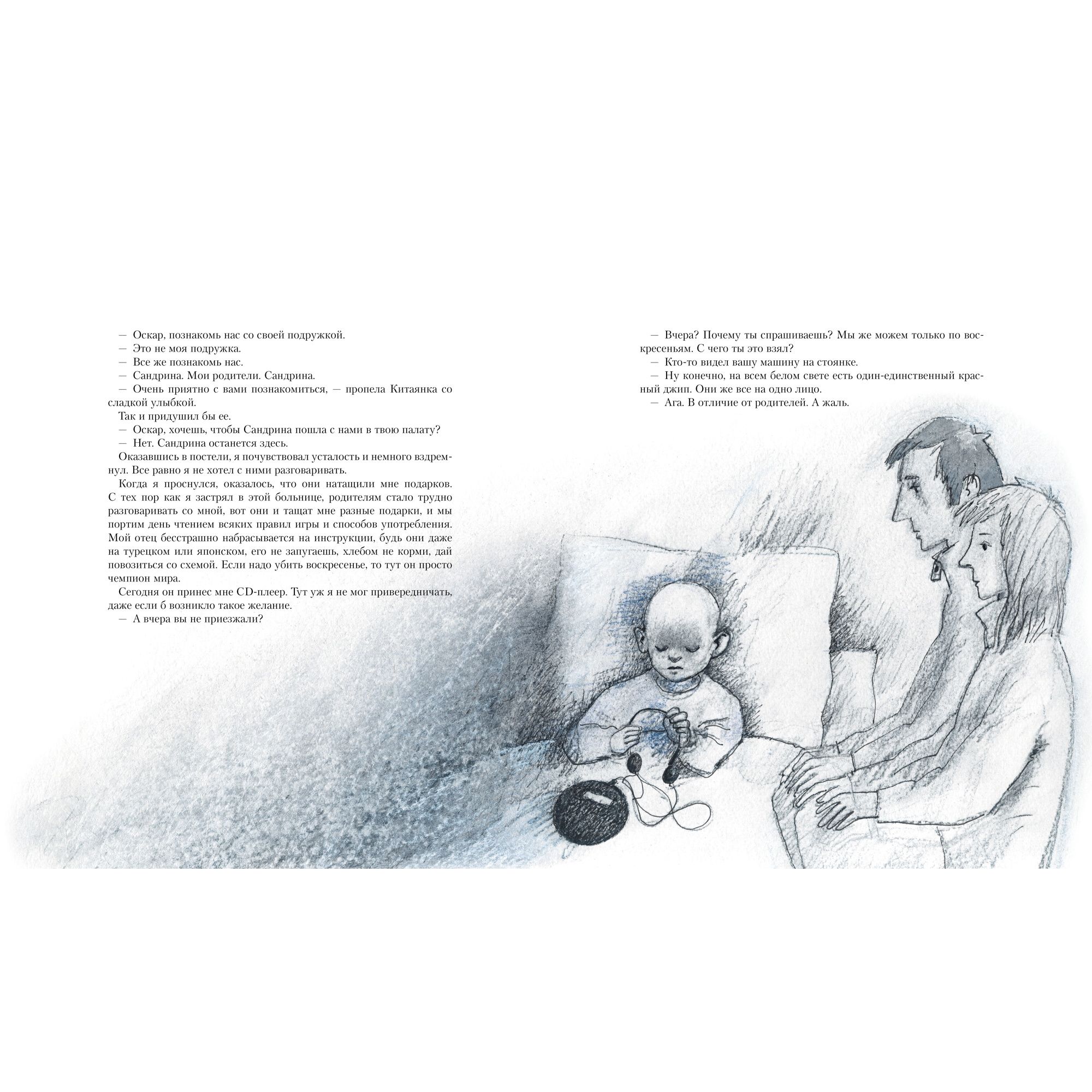 — Оскар, познакомь нас со своей подружкой.

— Это не моя подружка.

— Все же познакомь нас.

— Сандрина. Мои родители. Сандрина.

— Очень приятно с вами познакомиться, — пропела Китаянка со сладкой улыбкой.

Так и придушил бы ее.

— Оскар, хочешь, чтобы Сандрина пошла с нами в твою палату?

— Нет. Сандрина останется здесь.

Оказавшись в постели, я почувствовал усталость и немного вздремнул. Все равно я не хотел с ними разговаривать.

Когда я проснулся, оказалось, что они натащили мне подарков. С тех пор как я застрял в этой больнице, родителям стало трудно разговаривать со мной, вот они и тащат мне разные подарки, и мы портим день чтением всяких правил игры и способов употребления. Мой отец бесстрашно набрасывается на инструкции, будь они даже на турецком или японском, его не запугаешь, хлебом не корми, дай повозиться со схемой. Если надо убить воскресенье, то тут он просто чемпион мира.

Сегодня он принес мне CD-плеер. Тут уж я не мог привередничать, даже если б возникло такое желание.

— А вчера вы не приезжали?

— Вчера? Почему ты спрашиваешь? Мы же можем только по воскресеньям. С чего ты это взял?

— Кто-то видел вашу машину на стоянке.

— Ну конечно, на всем белом свете есть один-единственный красный джип. Они же все на одно лицо.

— Ага. В отличие от родителей. А жаль.